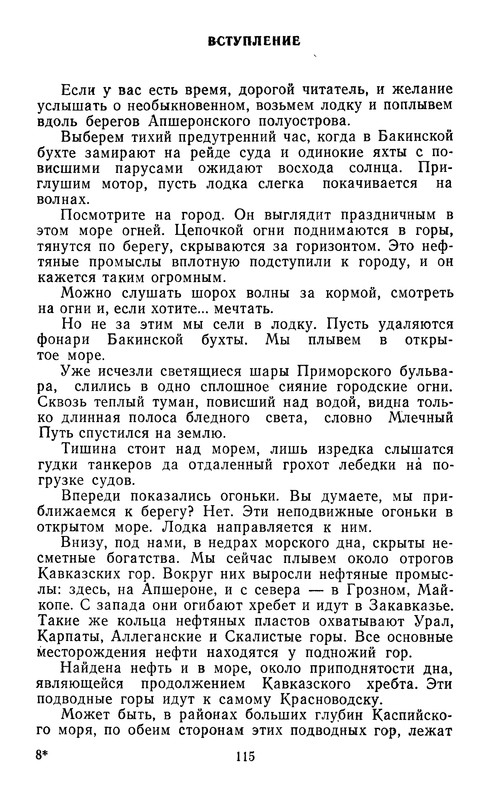 ВСТУПЛЕНИЕ

Если у вас есть время, дорогой читатель, и желание услышать о необыкновенном, возьмем лодку и поплывем вдоль берегов Апшеронского полуострова.

Выберем тихий предутренний час, когда в Бакинской бухте замирают на рейде суда и одинокие яхты с повисшими парусами ожидают восхода солнца. Приглушим мотор, пусть лодка слегка покачивается на волнах.

Посмотрите на город. Он выглядит праздничным в этом море огней. Цепочкой огни поднимаются в горы, тянутся по берегу, скрываются за горизонтом. Это нефтяные промыслы вплотную подступили к городу, и он кажется таким огромным.

Можно слушать шорох волны за кормой, смотреть на огни и, если хотите... мечтать.

Но не за этим мы сели в лодку. Пусть удаляются фонари Бакинской бухты. Мы плывем в открытое море.

Уже исчезли светящиеся шары Приморского бульвара, слились в одно сплошное сияние городские огни. Сквозь теплый туман, повисший над водой, видна только длинная полоса бледного света, словно Млечный Путь спустился на землю.

Тишина стоит над морем, лишь изредка слышатся гудки танкеров да отдаленный грохот лебедки на погрузке судов.

Впереди показались огоньки. Вы думаете, мы приближаемся к берегу? Нет. Эти неподвижные огоньки в открытом море. Лодка направляется к ним.

Внизу, под нами, в недрах морского дна, скрыты несметные богатства. Мы сейчас плывем около отрогов Кавказских гор. Вокруг них выросли нефтяные промыслы: здесь, на Апшероне, и с севера — в Грозном, Майкопе. С запада они огибают хребет и идут в Закавказье. Такие же кольца нефтяных пластов охватывают Урал, Карпаты, Аллеганские и Скалистые горы. Все основные месторождения нефти находятся у подножий гор.

Найдена нефть и в море, около приподнятости дна, являющейся продолжением Кавказского хребта. Эти подводные горы идут к самому Красноводску.

Может быть, в районах больших глубин Каспийского моря, по обеим сторонам этих подводных гор, лежат

8*

115